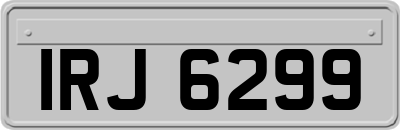 IRJ 6299